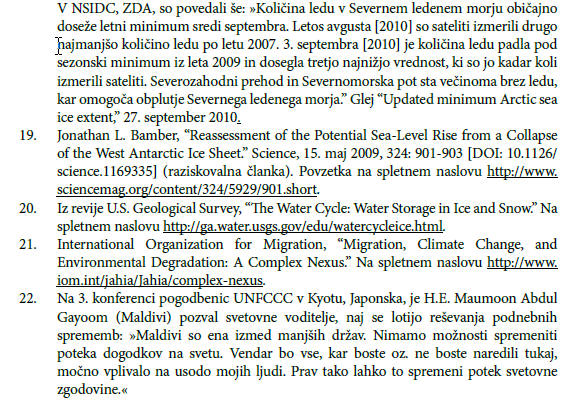 V NSIDC, ZDA, so povedali še: »Količina ledu v Severnem ledenem morju običajno doseže letni minimum sredi septembra. Letos avgusta [2010] so sateliti izmerili drugo najmanjšo količino ledu po letu 2007. 3. septembra [2010] je količina ledu padla pod sezonski minimum iz leta 2009 in dosegla tretjo najnižjo vrednost, ki so jo kadar koli izmerili sateliti. Severozahodni prehod in Severnomorska pot sta večinoma brez ledu, kar omogoča obplutje Severnega ledenega morja.” Glej “Updated minimum Arctic sea ice extent,” 27. september 2010.

19. Jonathan L. Bamber, “Reassessment of the Potential Sea-Level Rise from a Collapse of the West Antarctic Ice Sheet.” Science, 15. maj 2009, 324: 901-903 [DOI: 10.1126/science.1169335] (raziskovalna članka). Povzetka na spletnem naslovu http://www.sciencemag.org/content/324/5929/901.short.

20. Iz revije U.S. Geological Survey, “The Water Cycle: Water Storage in Ice and Snow.” Na spletnem naslovu http://ga.water.usgs.gov/edu/watercycleice.html.

21. International Organization for Migration, “Migration, Climate Change, and Environmental Degradation: A Complex Nexus.” Na spletnem naslovu http://www.iom.int/jahia/Jahia/complex-nexus.

22. Na 3. konferenci pogodbenic UNFCCC v Kyotu, Japonska, je H.E. Maumoon Abdul Gayoom (Maldivi) pozval svetovne voditelje, naj se lotijo reševanja podnebnih sprememb: »Maldivi so ena izmed manjših držav. Nimamo možnosti spremeniti poteka dogodkov na svetu. Vendar bo vse, kar boste oz. ne boste naredili tukaj, močno vplivalo na usodo mojih ljudi. Prav tako lahko to spremeni potek svetovne zgodovine.«